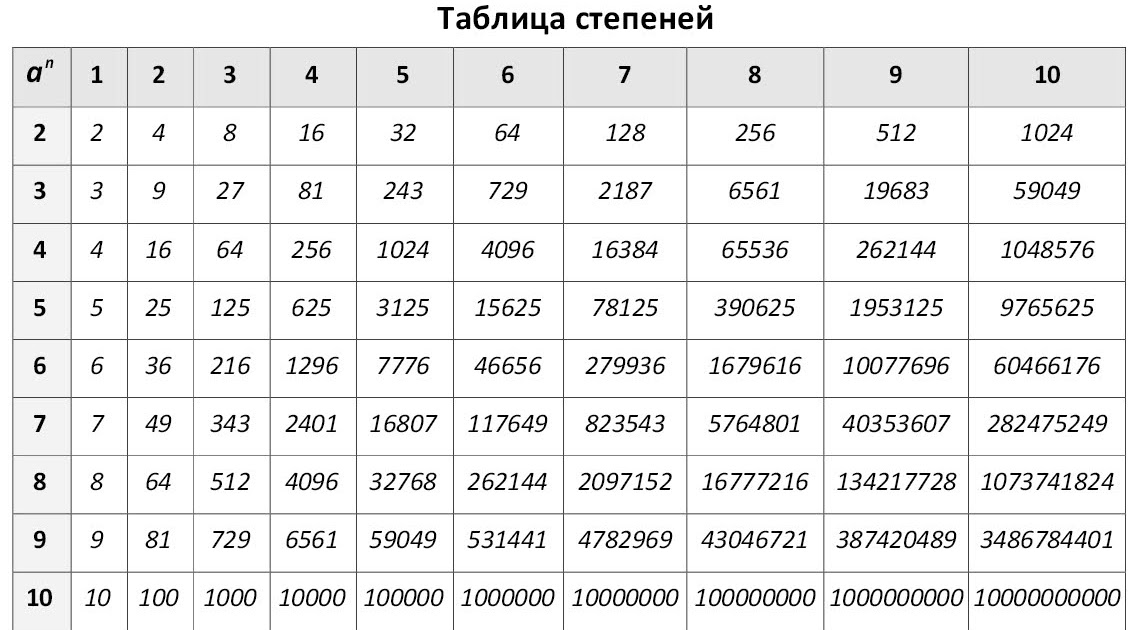 Таблица степеней

| $a^n$ | 1 | 2 | 3 | 4 | 5 | 6 | 7 | 8 | 9 | 10 |
|---|---|---|---|---|---|---|---|---|---|---|
| 2 | 2 | 4 | 8 | 16 | 32 | 64 | 128 | 256 | 512 | 1024 |
| 3 | 3 | 9 | 27 | 81 | 243 | 729 | 2187 | 6561 | 19683 | 59049 |
| 4 | 4 | 16 | 64 | 256 | 1024 | 4096 | 16384 | 65536 | 262144 | 1048576 |
| 5 | 5 | 25 | 125 | 625 | 3125 | 15625 | 78125 | 390625 | 1953125 | 9765625 |
| 6 | 6 | 36 | 216 | 1296 | 7776 | 46656 | 279936 | 1679616 | 10077696 | 60466176 |
| 7 | 7 | 49 | 343 | 2401 | 16807 | 117649 | 823543 | 5764801 | 40353607 | 282475249 |
| 8 | 8 | 64 | 512 | 4096 | 32768 | 262144 | 2097152 | 16777216 | 134217728 | 1073741824 |
| 9 | 9 | 81 | 729 | 6561 | 59049 | 531441 | 4782969 | 43046721 | 387420489 | 3486784401 |
| 10 | 10 | 100 | 1000 | 10000 | 100000 | 1000000 | 10000000 | 100000000 | 1000000000 | 10000000000 |